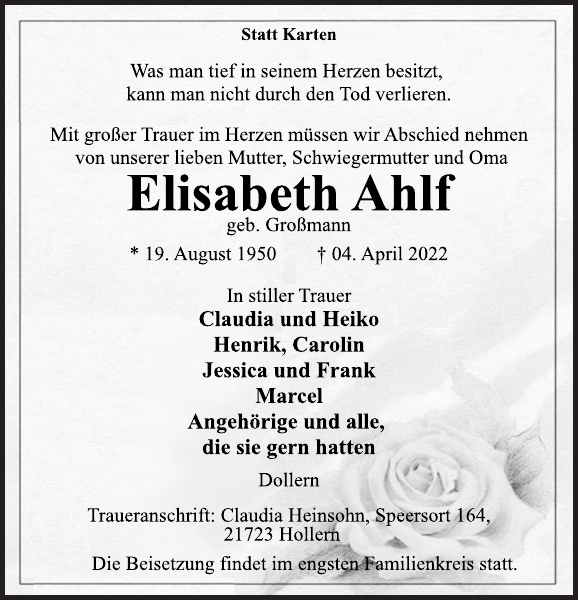 Statt Karten

Was man tief in seinem Herzen besitzt,
kann man nicht durch den Tod verlieren.

Mit großer Trauer im Herzen müssen wir Abschied nehmen von unserer lieben Mutter, Schwiegermutter und Oma

Elisabeth Ahlf
geb. Großmann

* 19. August 1950 † 04. April 2022

In stiller Trauer
Claudia und Heiko
Henrik, Carolin
Jessica und Frank
Marcel
Angehörige und alle,
die sie gern hatten

Dollern

Traueranschrift: Claudia Heinsohn, Speersort 164,
21723 Hollern

Die Beisetzung findet im engsten Familienkreis statt.